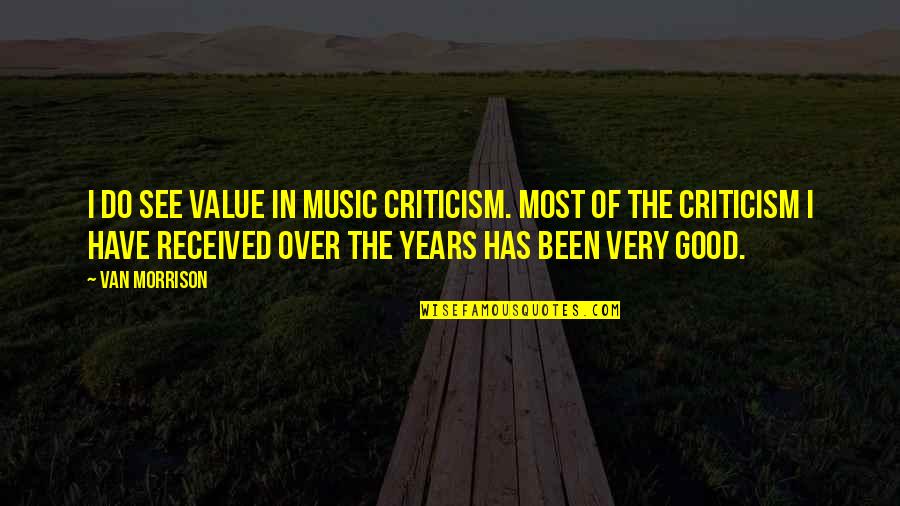 I DO SEE VALUE IN MUSIC CRITICISM. MOST OF THE CRITICISM I HAVE RECEIVED OVER THE YEARS HAS BEEN VERY GOOD.

— VAN MORRISON

WISEFAMOUSQUOTES.COM